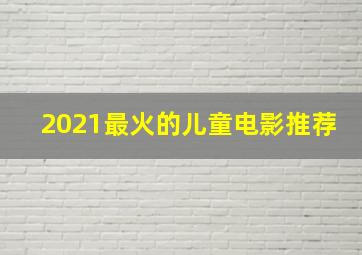 2021最火的儿童电影推荐